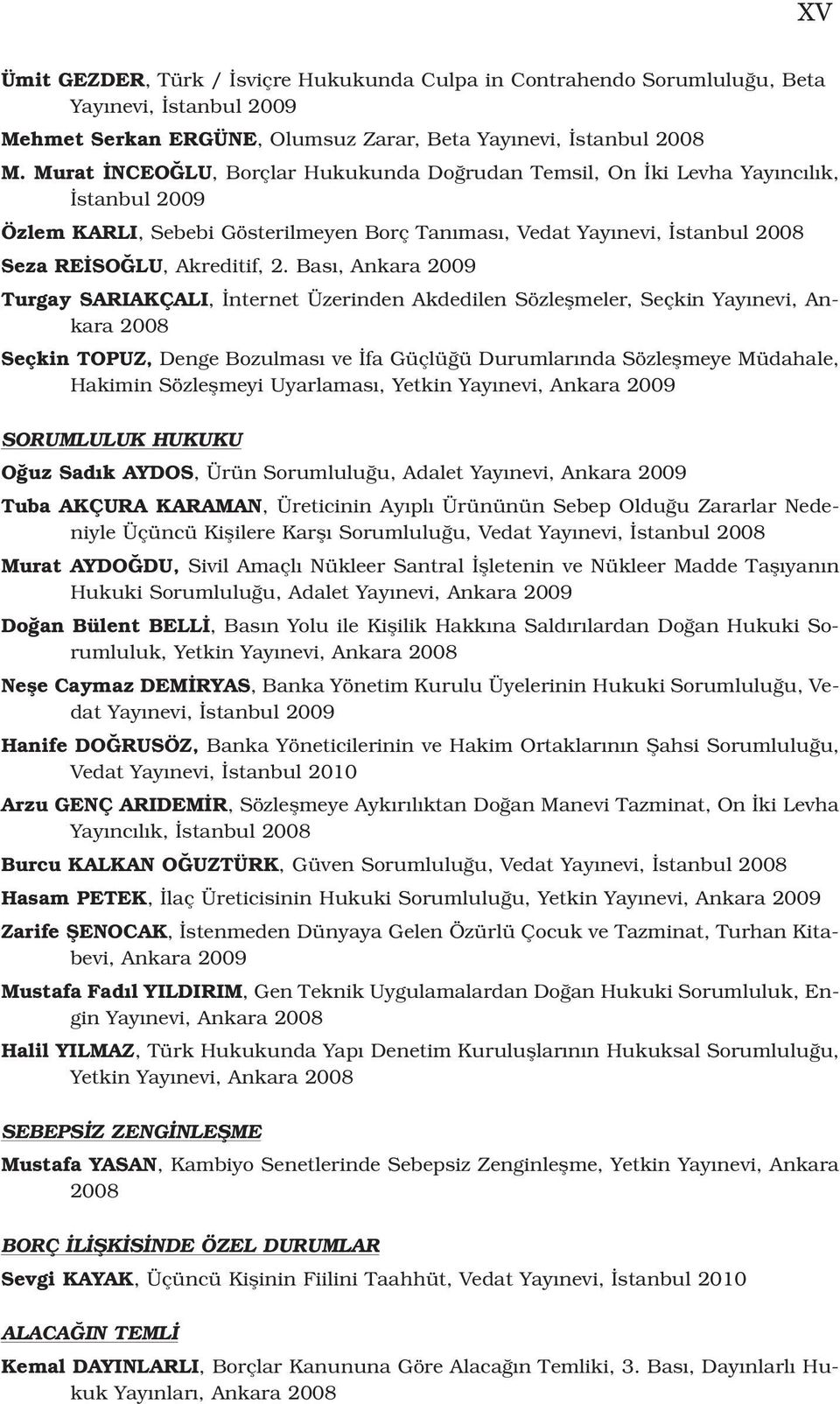 XV

Ümit GEZDER, Türk / İsviçre Hukukunda Culpa in Contrahendo Sorumluluğu, Beta Yayınevi, İstanbul 2009

Mehmet Serkan ERGÜNE, Olumsuz Zarar, Beta Yayınevi, İstanbul 2008

M. Murat İNCEOĞLU, Borçlar Hukukunda Doğrudan Temsil, On İki Levha Yayıncılık, İstanbul 2009

Özlem KARLI, Sebebi Gösterilmeyen Borç Tanıması, Vedat Yayınevi, İstanbul 2008

Seza REİSOĞLU, Akreditif, 2. Bası, Ankara 2009

Turgay SARIAKÇALI, İnternet Üzerinden Akdedilen Sözleşmeler, Seçkin Yayınevi, Ankara 2008

Seçkin TOPUZ, Denge Bozulması ve İfa Güçlüğü Durumlarında Sözleşmeye Müdahale, Hakimin Sözleşmeyi Uyarlaması, Yetkin Yayınevi, Ankara 2009

SORUMLULUK HUKUKU

Oğuz Sadık AYDOS, Ürün Sorumluluğu, Adalet Yayınevi, Ankara 2009

Tuba AKÇURA KARAMAN, Üreticinin Ayıplı Ürününün Sebep Olduğu Zararlar Nedeniyle Üçüncü Kişilere Karşı Sorumluluğu, Vedat Yayınevi, İstanbul 2008

Murat AYDOĞDU, Sivil Amaçlı Nükleer Santral İşletenin ve Nükleer Madde Taşıyanın Hukuki Sorumluluğu, Adalet Yayınevi, Ankara 2009

Doğan Bülent BELLİ, Basın Yolu ile Kişilik Hakkına Saldırılardan Doğan Hukuki Sorumluluk, Yetkin Yayınevi, Ankara 2008

Neşe Caymaz DEMİRYAS, Banka Yönetim Kurulu Üyelerinin Hukuki Sorumluluğu, Vedat Yayınevi, İstanbul 2009

Hanife DOĞRUSÖZ, Banka Yöneticilerinin ve Hakim Ortaklarının Şahsi Sorumluluğu, Vedat Yayınevi, İstanbul 2010

Arzu GENÇ ARIDEMİR, Sözleşmeye Aykırılıktan Doğan Manevi Tazminat, On İki Levha Yayıncılık, İstanbul 2008

Burcu KALKAN OĞUZTÜRK, Güven Sorumluluğu, Vedat Yayınevi, İstanbul 2008

Hasam PETEK, İlaç Üreticisinin Hukuki Sorumluluğu, Yetkin Yayınevi, Ankara 2009

Zarife ŞENOCAK, İstenmeden Dünyaya Gelen Özürlü Çocuk ve Tazminat, Turhan Kitabevi, Ankara 2009

Mustafa Fadıl YILDIRIM, Gen Teknik Uygulamalardan Doğan Hukuki Sorumluluk, Engin Yayınevi, Ankara 2008

Halil YILMAZ, Türk Hukukunda Yapı Denetim Kuruluşlarının Hukuksal Sorumluluğu, Yetkin Yayınevi, Ankara 2008

SEBEPSİZ ZENGİNLEŞME

Mustafa YASAN, Kambiyo Senetlerinde Sebepsiz Zenginleşme, Yetkin Yayınevi, Ankara 2008

BORÇ İLİŞKİSİNDE ÖZEL DURUMLAR

Sevgi KAYAK, Üçüncü Kişinin Fiilini Taahhüt, Vedat Yayınevi, İstanbul 2010

ALACAĞIN TEMLİ

Kemal DAYINLARLI, Borçlar Kanununa Göre Alacağın Temliki, 3. Bası, Dayınlarlı Hukuk Yayınları, Ankara 2008